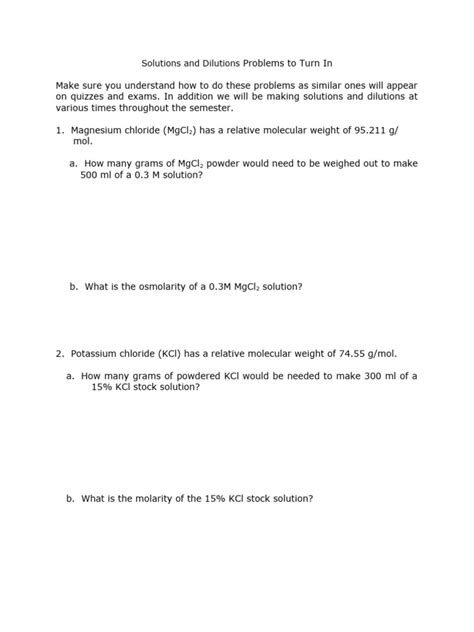 Solutions and Dilutions Problems to Turn In

Make sure you understand how to do these problems as similar ones will appear on quizzes and exams. In addition we will be making solutions and dilutions at various times throughout the semester.

1. Magnesium chloride ($MgCl_2$) has a relative molecular weight of 95.211 g/mol.

a. How many grams of $MgCl_2$ powder would need to be weighed out to make 500 ml of a 0.3 M solution?

b. What is the osmolarity of a 0.3M $MgCl_2$ solution?

2. Potassium chloride (KCl) has a relative molecular weight of 74.55 g/mol.

a. How many grams of powdered KCl would be needed to make 300 ml of a 15% KCl stock solution?

b. What is the molarity of the 15% KCl stock solution?